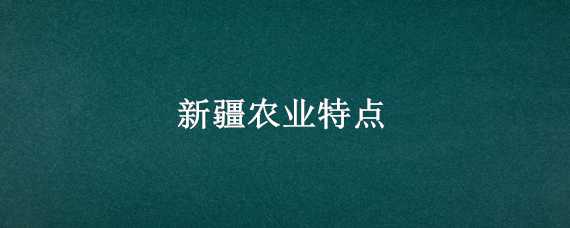 新疆农业特点